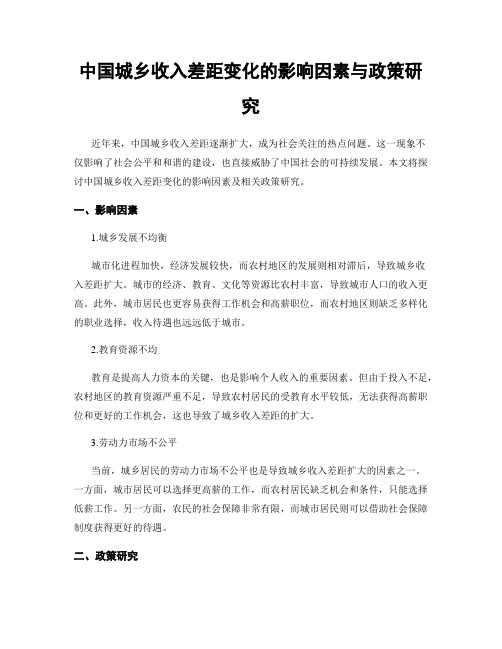 中国城乡收入差距变化的影响因素与政策研究

近年来，中国城乡收入差距逐渐扩大，成为社会关注的热点问题。这一现象不仅影响了社会公平和和谐的建设，也直接威胁了中国社会的可持续发展。本文将探讨中国城乡收入差距变化的影响因素及相关政策研究。

一、影响因素

1.城乡发展不均衡

城市化进程加快，经济发展较快，而农村地区的发展则相对滞后，导致城乡收入差距扩大。城市的经济、教育、文化等资源比农村丰富，导致城市人口的收入更高。此外，城市居民也更容易获得工作机会和高薪职位，而农村地区则缺乏多样化的职业选择，收入待遇也远远低于城市。

2.教育资源不均

教育是提高人力资本的关键，也是影响个人收入的重要因素。但由于投入不足，农村地区的教育资源严重不足，导致农村居民的受教育水平较低，无法获得高薪职位和更好的工作机会，这也导致了城乡收入差距的扩大。

3.劳动力市场不公平

当前，城乡居民的劳动力市场不公平也是导致城乡收入差距扩大的因素之一。一方面，城市居民可以选择更高薪的工作，而农村居民缺乏机会和条件，只能选择低薪工作。另一方面，农民的社会保障非常有限，而城市居民则可以借助社会保障制度获得更好的待遇。

二、政策研究